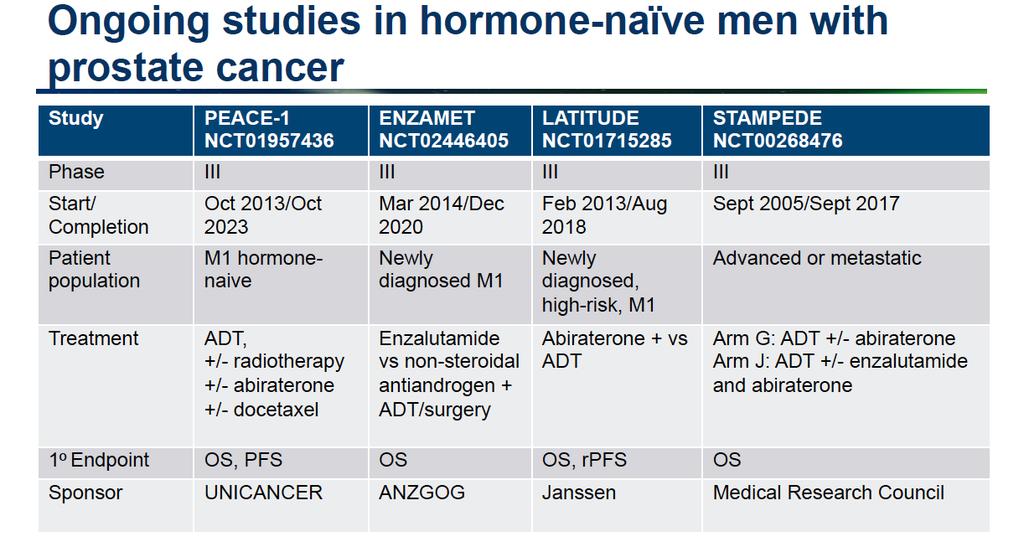 Ongoing studies in hormone-naïve men with prostate cancer

| Study | PEACE-1 NCT01957436 | ENZAMET NCT02446405 | LATITUDE NCT01715285 | STAMPEDE NCT00268476 |
|---|---|---|---|---|
| Phase | III | III | III | III |
| Start/ Completion | Oct 2013/Oct 2023 | Mar 2014/Dec 2020 | Feb 2013/Aug 2018 | Sept 2005/Sept 2017 |
| Patient population | M1 hormone-naive | Newly diagnosed M1 | Newly diagnosed, high-risk, M1 | Advanced or metastatic |
| Treatment | ADT, +/- radiotherapy +/- abiraterone +/- docetaxel | Enzalutamide vs non-steroidal antiandrogen + ADT/surgery | Abiraterone + vs ADT | Arm G: ADT +/- abiraterone Arm J: ADT +/- enzalutamide and abiraterone |
| 1º Endpoint | OS, PFS | OS | OS, rPFS | OS |
| Sponsor | UNICANCER | ANZGOG | Janssen | Medical Research Council |